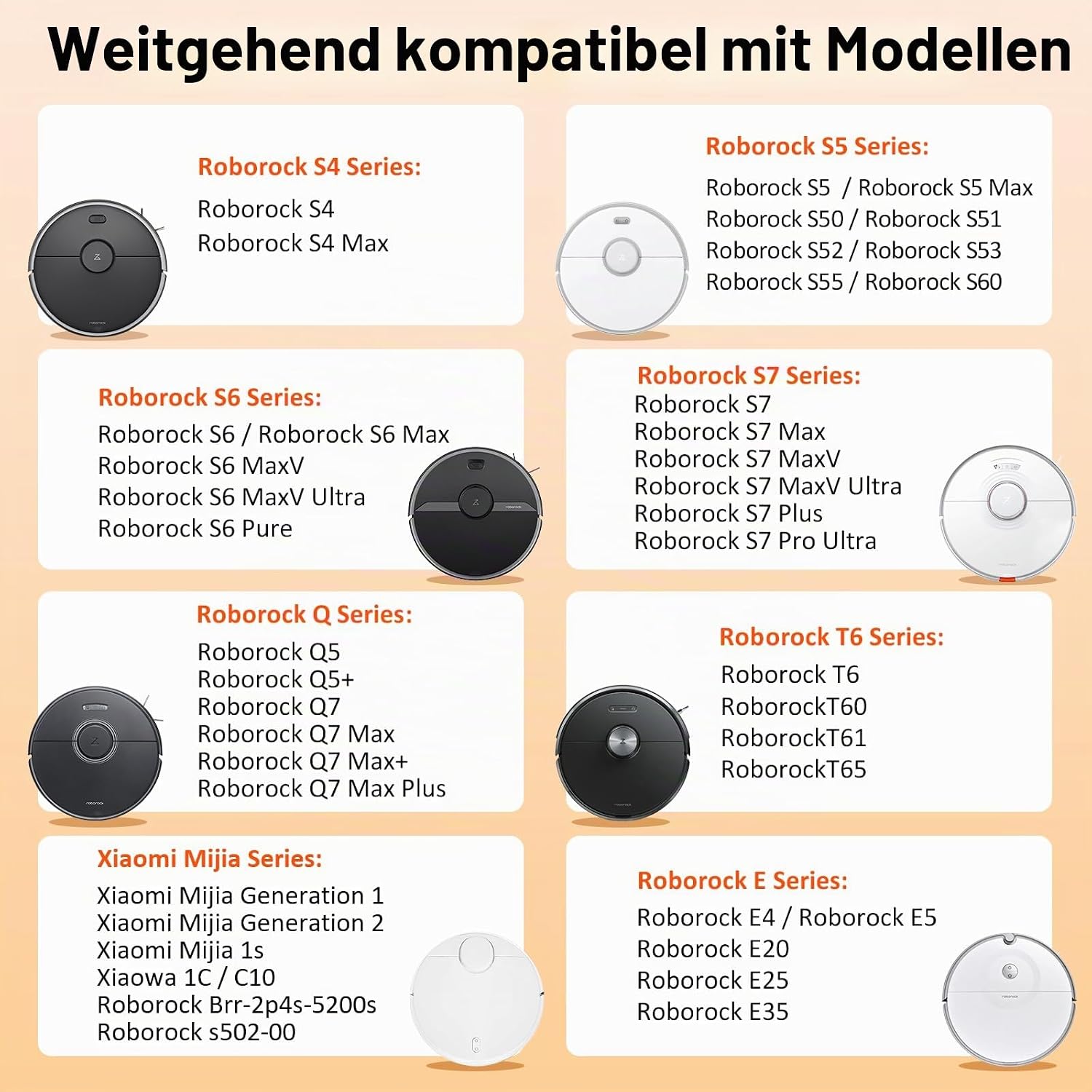 Weitgehend kompatibel mit Modellen

Roborock S4 Series:
Roborock S4
Roborock S4 Max

Roborock S5 Series:
Roborock S5 / Roborock S5 Max
Roborock S50 / Roborock S51
Roborock S52 / Roborock S53
Roborock S55 / Roborock S60

Roborock S6 Series:
Roborock S6 / Roborock S6 Max
Roborock S6 MaxV
Roborock S6 MaxV Ultra
Roborock S6 Pure

Roborock S7 Series:
Roborock S7
Roborock S7 Max
Roborock S7 MaxV
Roborock S7 MaxV Ultra
Roborock S7 Plus
Roborock S7 Pro Ultra

Roborock Q Series:
Roborock Q5
Roborock Q5+
Roborock Q7
Roborock Q7 Max
Roborock Q7 Max+
Roborock Q7 Max Plus

Roborock T6 Series:
Roborock T6
RoborockT60
RoborockT61
RoborockT65

Xiaomi Mijia Series:
Xiaomi Mijia Generation 1
Xiaomi Mijia Generation 2
Xiaomi Mijia 1s
Xiaowa 1C / C10
Roborock Brr-2p4s-5200s
Roborock s502-00

Roborock E Series:
Roborock E4 / Roborock E5
Roborock E20
Roborock E25
Roborock E35